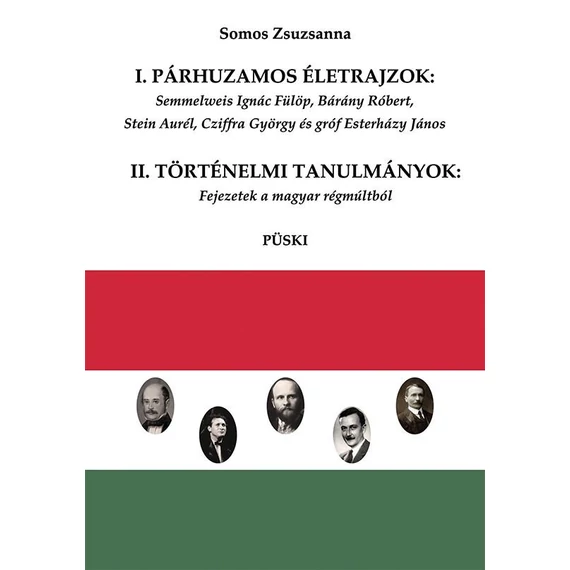 Somos Zsuzsanna

I. PÁRHUZAMOS ÉLETRAJZOK:
Semmelweis Ignác Fülöp, Bárány Róbert,
Stein Aurél, Cziffra György és gróf Esterházy János

II. TÖRTÉNELMI TANULMÁNYOK:
Fejezetek a magyar régmúltból

PÜSKI